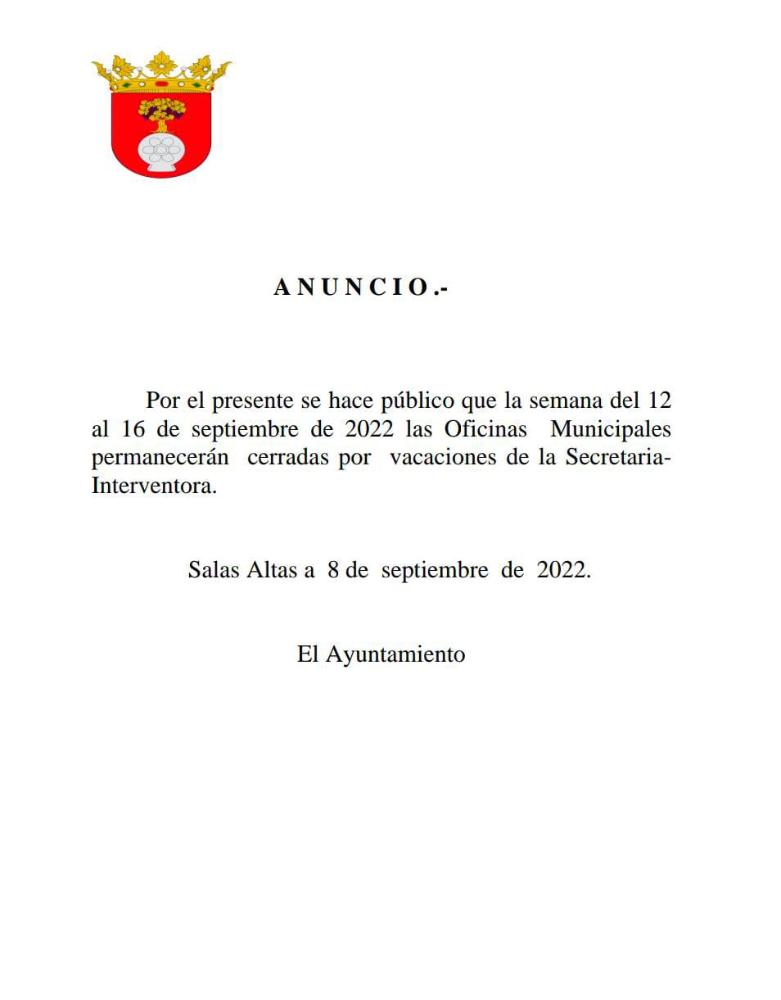 A N U N C I O .-

Por el presente se hace público que la semana del 12 al 16 de septiembre de 2022 las Oficinas Municipales permanecerán cerradas por vacaciones de la Secretaria-Interventora.

Salas Altas a 8 de septiembre de 2022.

El Ayuntamiento